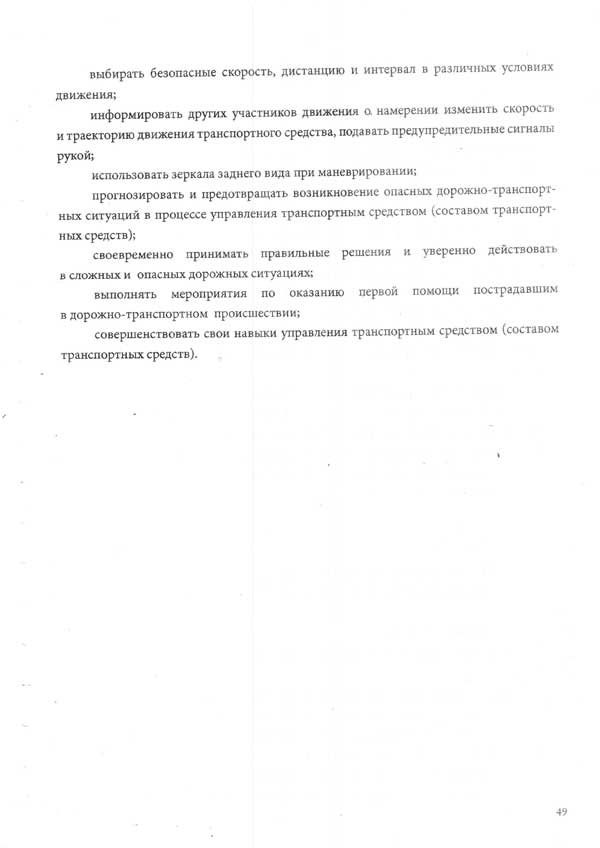 выбирать безопасные скорость, дистанцию и интервал в различных условиях движения;

информировать других участников движения о намерении изменить скорость и траекторию движения транспортного средства, подавать предупредительные сигналы рукой;

использовать зеркала заднего вида при маневрировании;

прогнозировать и предотвращать возникновение опасных дорожно-транспортных ситуаций в процессе управления транспортным средством (составом транспортных средств);

своевременно принимать правильные решения и уверенно действовать в сложных и опасных дорожных ситуациях;

выполнять мероприятия по оказанию первой помощи пострадавшим в дорожно-транспортном происшествии;

совершенствовать свои навыки управления транспортным средством (составом транспортных средств).

49